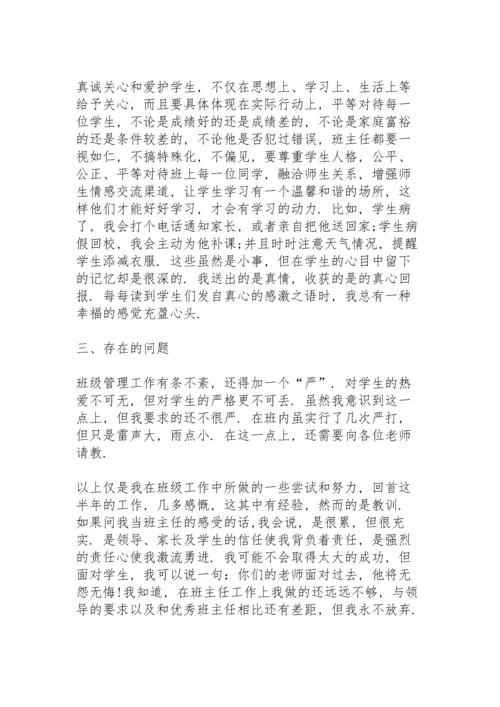 真诚关心和爱护学生，不仅在思想上、学习上、生活上等给予关心，而且要具体体现在实际行动上，平等对待每一位学生，不论是成绩好的还是成绩差的，不论是家庭富裕的还是条件较差的，不论他是否犯过错误，班主任都要一视如仁，不搞特殊化，不偏见，要尊重学生人格，公平、公正、平等对待班上每一位同学，融洽师生关系，增强师生情感交流渠道，让学生学习有一个温馨和谐的场所，这样他们才能好好学习，才会有学习的动力．比如，学生病了，我会打个电话通知家长，或者亲自把他送回家;学生病假回校，我会主动为他补课;并且时时注意天气情况，提醒学生添减衣服．这些虽然是小事，但在学生的心目中留下的记忆却是很深的．我送出的是真情，收获的是的真心回报．每每读到学生们发自真心的感激之语时，我总有一种幸福的感觉充盈心头．

三、存在的问题

班级管理工作有条不紊，还得加一个“严”．对学生的热爱不可无，但对学生的严格更不可丢．虽然我意识到这一点上，但我要求的还不很严．在班内虽实行了几次严打，但只是雷声大，雨点小．在这一点上，还需要向各位老师请教．

以上仅是我在班级工作中所做的一些尝试和努力，回首这半年的工作，几多感慨，这其中有经验，然而的是教训．如果问我当班主任的感受的话,我会说，是很累，但很充实．是领导、家长及学生的信任使我背负着责任，是强烈的责任心使我激流勇进．我可能不会取得太大的成功，但面对学生，我可以说一句：你们的老师面对过去，他将无怨无悔!我知道，在班主任工作上我做的还远远不够，与领导的要求以及和优秀班主任相比还有差距，但我永不放弃．